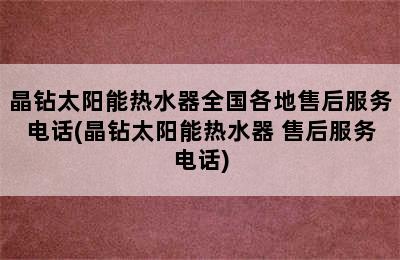 晶钻太阳能热水器全国各地售后服务电话(晶钻太阳能热水器 售后服务电话)